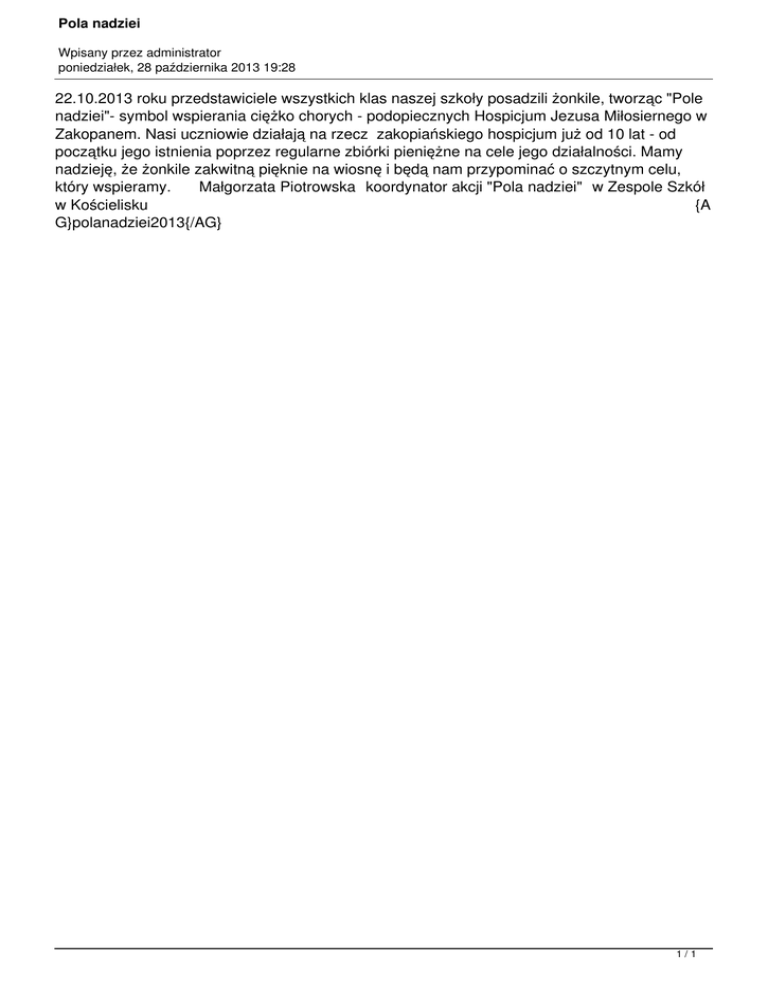 Pola nadziei

Wpisany przez administrator
poniedziałek, 28 października 2013 19:28

22.10.2013 roku przedstawiciele wszystkich klas naszej szkoły posadzili żonkile, tworząc "Pole nadziei"- symbol wspierania ciężko chorych - podopiecznych Hospicjum Jezusa Miłosiernego w Zakopanem. Nasi uczniowie działają na rzecz zakopiańskiego hospicjum już od 10 lat - od początku jego istnienia poprzez regularne zbiórki pieniężne na cele jego działalności. Mamy nadzieję, że żonkile zakwitną pięknie na wiosnę i będą nam przypominać o szczytnym celu, który wspieramy. Małgorzata Piotrowska koordynator akcji "Pola nadziei" w Zespole Szkół w Kościelisku {AG}polanadziei2013{/AG}

1 / 1